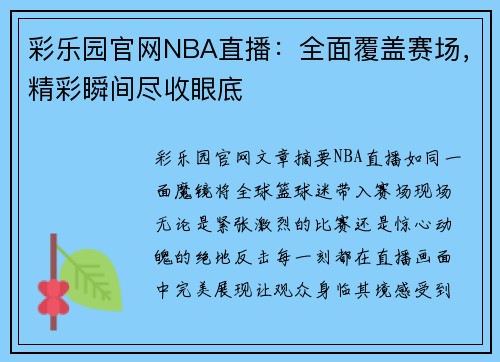 彩乐园官网NBA直播：全面覆盖赛场，精彩瞬间尽收眼底

彩乐园官网文章摘要NBA直播如同一面魔镜将全球篮球迷带入赛场现场无论是紧张激烈的比赛还是惊心动魄的绝地反击每一刻都在直播画面中完美展现让观众身临其境感受到